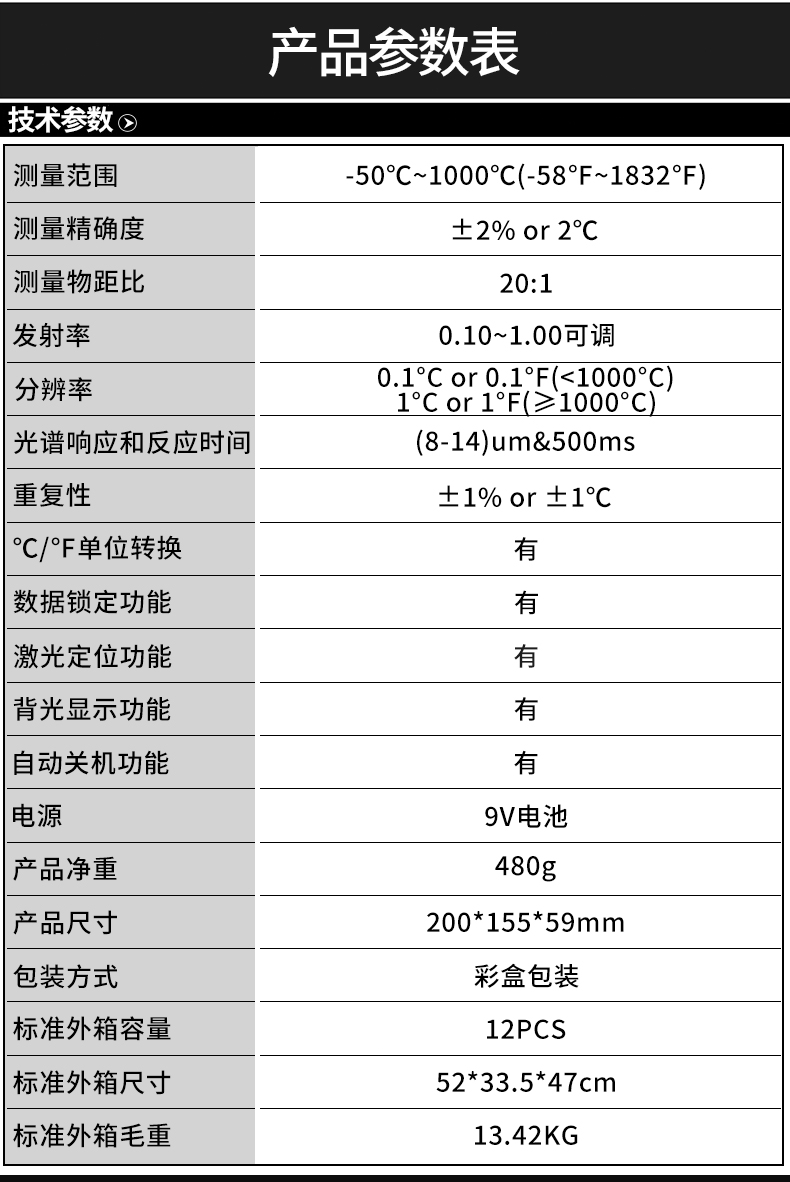 产品参数表

技术参数

| 测量范围 | -50℃~1000℃(-58°F~1832°F) |
|---|---|
| 测量精确度 | ±2% or 2℃ |
| 测量物距比 | 20:1 |
| 发射率 | 0.10~1.00可调 |
| 分辨率 | 0.1°C or 0.1°F(<1000°C) 1°C or 1°F(≥1000°C) |
| 光谱响应和反应时间 | (8-14)um&500ms |
| 重复性 | ±1% or ±1℃ |
| °C/°F单位转换 | 有 |
| 数据锁定功能 | 有 |
| 激光定位功能 | 有 |
| 背光显示功能 | 有 |
| 自动关机功能 | 有 |
| 电源 | 9V电池 |
| 产品净重 | 480g |
| 产品尺寸 | 200*155*59mm |
| 包装方式 | 彩盒包装 |
| 标准外箱容量 | 12PCS |
| 标准外箱尺寸 | 52*33.5*47cm |
| 标准外箱毛重 | 13.42KG |